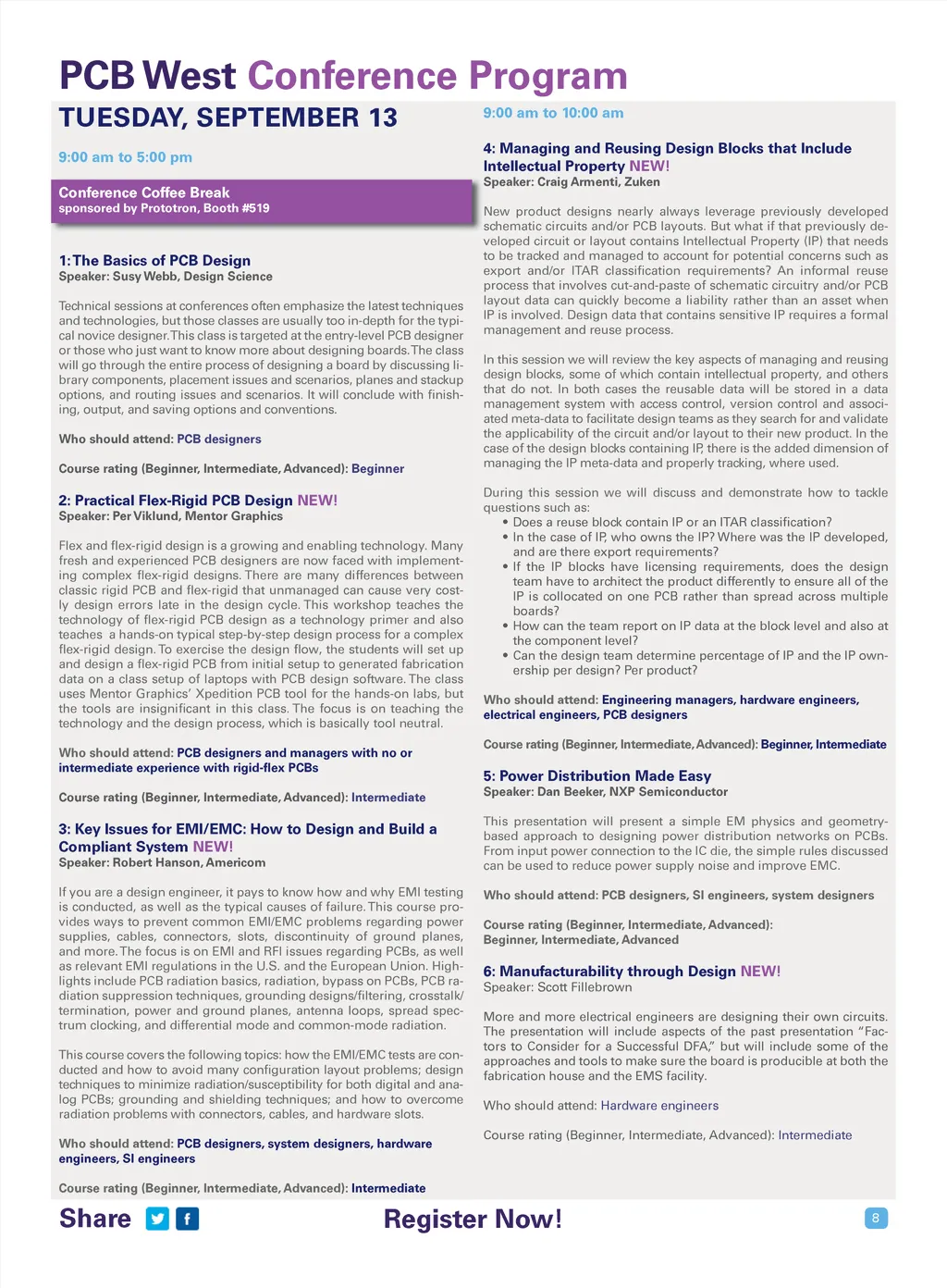 PCB West Conference Program

TUESDAY, SEPTEMBER 13

9:00 am to 5:00 pm

Conference Coffee Break
sponsored by Prototron, Booth #519

1: The Basics of PCB Design
Speaker: Susy Webb, Design Science

Technical sessions at conferences often emphasize the latest techniques and technologies, but those classes are usually too in-depth for the typical novice designer. This class is targeted at the entry-level PCB designer or those who just want to know more about designing boards. The class will go through the entire process of designing a board by discussing library components, placement issues and scenarios, planes and stackup options, and routing issues and scenarios. It will conclude with finishing, output, and saving options and conventions.

Who should attend: PCB designers

Course rating (Beginner, Intermediate, Advanced): Beginner

2: Practical Flex-Rigid PCB Design NEW!
Speaker: Per Viklund, Mentor Graphics

Flex and flex-rigid design is a growing and enabling technology. Many fresh and experienced PCB designers are now faced with implementing complex flex-rigid designs. There are many differences between classic rigid PCB and flex-rigid that unmanaged can cause very costly design errors late in the design cycle. This workshop teaches the technology of flex-rigid PCB design as a technology primer and also teaches a hands-on typical step-by-step design process for a complex flex-rigid design. To exercise the design flow, the students will set up and design a flex-rigid PCB from initial setup to generated fabrication data on a class setup of laptops with PCB design software. The class uses Mentor Graphics' Xpedition PCB tool for the hands-on labs, but the tools are insignificant in this class. The focus is on teaching the technology and the design process, which is basically tool neutral.

Who should attend: PCB designers and managers with no or intermediate experience with rigid-flex PCBs

Course rating (Beginner, Intermediate, Advanced): Intermediate

3: Key Issues for EMI/EMC: How to Design and Build a Compliant System NEW!
Speaker: Robert Hanson, Americom

If you are a design engineer, it pays to know how and why EMI testing is conducted, as well as the typical causes of failure. This course provides ways to prevent common EMI/EMC problems regarding power supplies, cables, connectors, slots, discontinuity of ground planes, and more. The focus is on EMI and RFI issues regarding PCBs, as well as relevant EMI regulations in the U.S. and the European Union. Highlights include PCB radiation basics, radiation, bypass on PCBs, PCB radiation suppression techniques, grounding designs/filtering, crosstalk/termination, power and ground planes, antenna loops, spread spectrum clocking, and differential mode and common-mode radiation.

This course covers the following topics: how the EMI/EMC tests are conducted and how to avoid many configuration layout problems; design techniques to minimize radiation/susceptibility for both digital and analog PCBs; grounding and shielding techniques; and how to overcome radiation problems with connectors, cables, and hardware slots.

Who should attend: PCB designers, system designers, hardware engineers, SI engineers

Course rating (Beginner, Intermediate, Advanced): Intermediate

9:00 am to 10:00 am

4: Managing and Reusing Design Blocks that Include Intellectual Property NEW!
Speaker: Craig Armenti, Zuken

New product designs nearly always leverage previously developed schematic circuits and/or PCB layouts. But what if that previously developed circuit or layout contains Intellectual Property (IP) that needs to be tracked and managed to account for potential concerns such as export and/or ITAR classification requirements? An informal reuse process that involves cut-and-paste of schematic circuitry and/or PCB layout data can quickly become a liability rather than an asset when IP is involved. Design data that contains sensitive IP requires a formal management and reuse process.

In this session we will review the key aspects of managing and reusing design blocks, some of which contain intellectual property, and others that do not. In both cases the reusable data will be stored in a data management system with access control, version control and associated meta-data to facilitate design teams as they search for and validate the applicability of the circuit and/or layout to their new product. In the case of the design blocks containing IP, there is the added dimension of managing the IP meta-data and properly tracking, where used.

During this session we will discuss and demonstrate how to tackle questions such as:
• Does a reuse block contain IP or an ITAR classification?
• In the case of IP, who owns the IP? Where was the IP developed, and are there export requirements?
• If the IP blocks have licensing requirements, does the design team have to architect the product differently to ensure all of the IP is collocated on one PCB rather than spread across multiple boards?
• How can the team report on IP data at the block level and also at the component level?
• Can the design team determine percentage of IP and the IP ownership per design? Per product?

Who should attend: Engineering managers, hardware engineers, electrical engineers, PCB designers

Course rating (Beginner, Intermediate, Advanced): Beginner, Intermediate

5: Power Distribution Made Easy
Speaker: Dan Beeker, NXP Semiconductor

This presentation will present a simple EM physics and geometry-based approach to designing power distribution networks on PCBs. From input power connection to the IC die, the simple rules discussed can be used to reduce power supply noise and improve EMC.

Who should attend: PCB designers, SI engineers, system designers

Course rating (Beginner, Intermediate, Advanced): Beginner, Intermediate, Advanced

6: Manufacturability through Design NEW!
Speaker: Scott Fillebrown

More and more electrical engineers are designing their own circuits. The presentation will include aspects of the past presentation "Factors to Consider for a Successful DFA," but will include some of the approaches and tools to make sure the board is producible at both the fabrication house and the EMS facility.

Who should attend: Hardware engineers

Course rating (Beginner, Intermediate, Advanced): Intermediate

Share

Register Now!

8